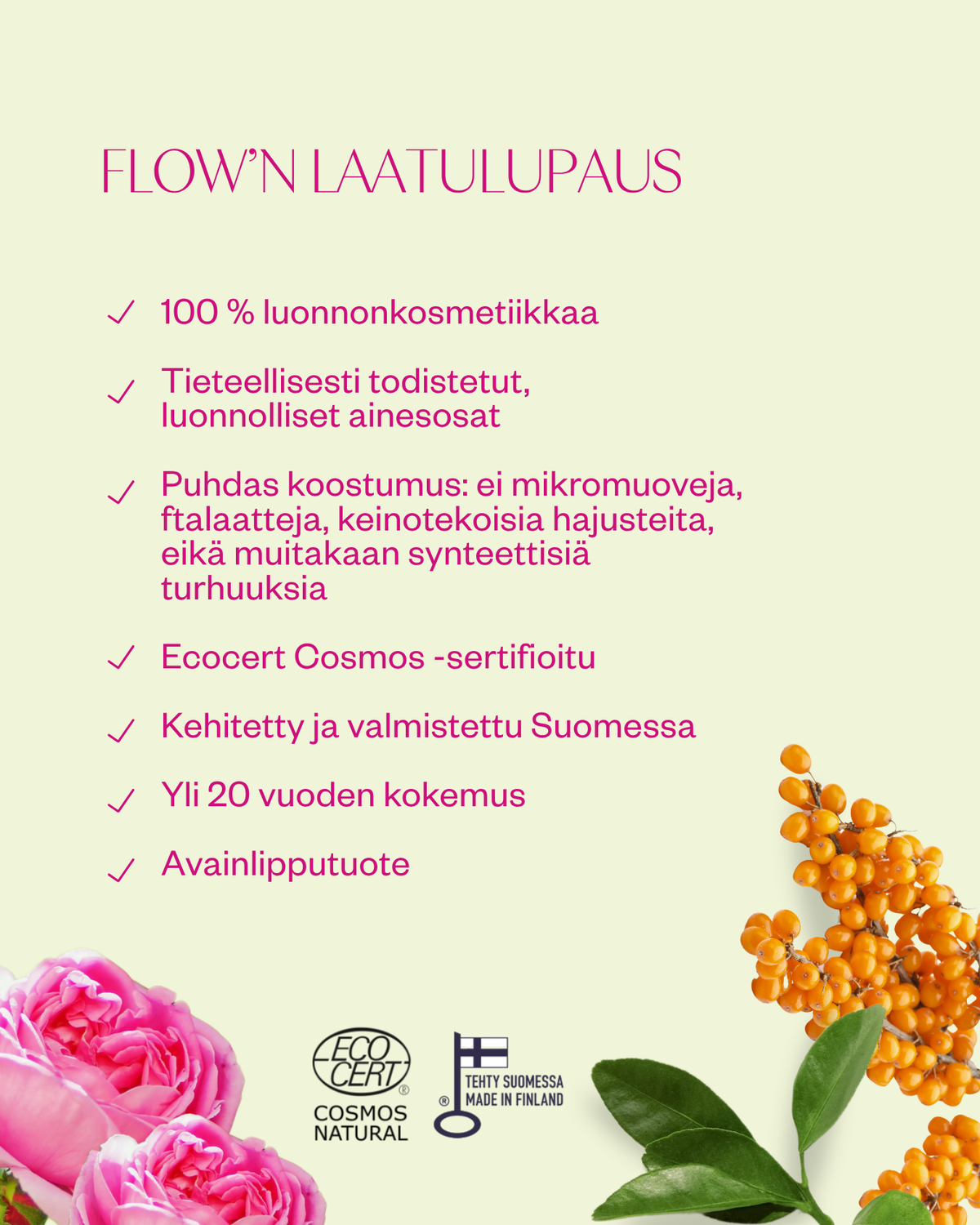 FLOW'N LAATULUPAUS

✓ 100 % luonnonkosmetiikkaa

✓ Tieteellisesti todistetut, luonnolliset ainesosat

✓ Puhdas koostumus: ei mikromuoveja, ftalaatteja, keinotekoisia hajusteita, eikä muitakaan synteettisiä turhuuksia

✓ Ecocert Cosmos -sertifioitu

✓ Kehitetty ja valmistettu Suomessa

✓ Yli 20 vuoden kokemus

✓ Avainlipputuote

ECO CERT ®
COSMOS NATURAL

® TEHTY SUOMESSA MADE IN FINLAND